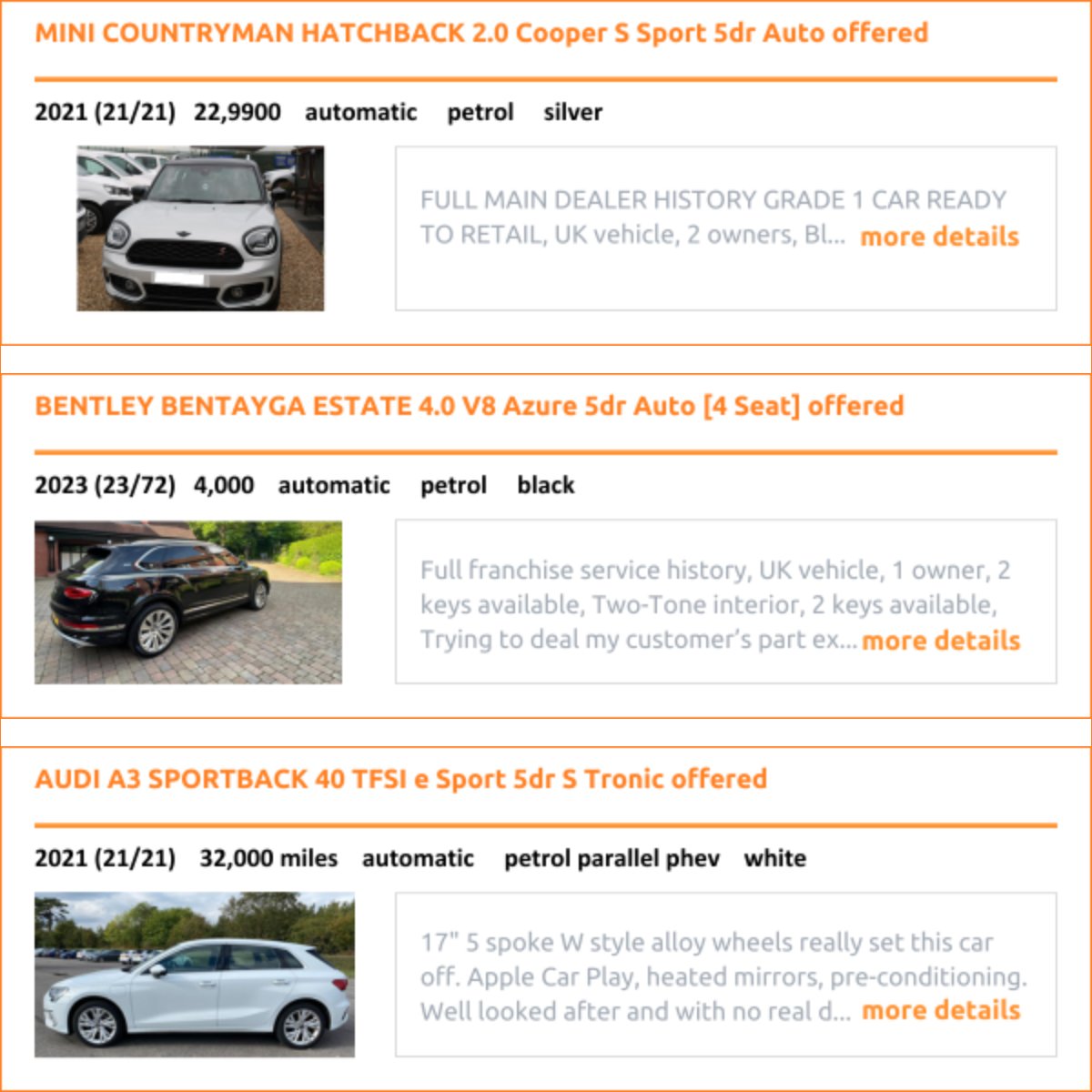 MINI COUNTRYMAN HATCHBACK 2.0 Cooper S Sport 5dr Auto offered

2021 (21/21) 22,9900 automatic petrol silver

FULL MAIN DEALER HISTORY GRADE 1 CAR READY TO RETAIL, UK vehicle, 2 owners, Bl... more details

BENTLEY BENTAYGA ESTATE 4.0 V8 Azure 5dr Auto [4 Seat] offered

2023 (23/72) 4,000 automatic petrol black

Full franchise service history, UK vehicle, 1 owner, 2 keys available, Two-Tone interior, 2 keys available, Trying to deal my customer's part ex... more details

AUDI A3 SPORTBACK 40 TFSI e Sport 5dr S Tronic offered

2021 (21/21) 32,000 miles automatic petrol parallel phev white

17" 5 spoke W style alloy wheels really set this car off. Apple Car Play, heated mirrors, pre-conditioning. Well looked after and with no real d... more details